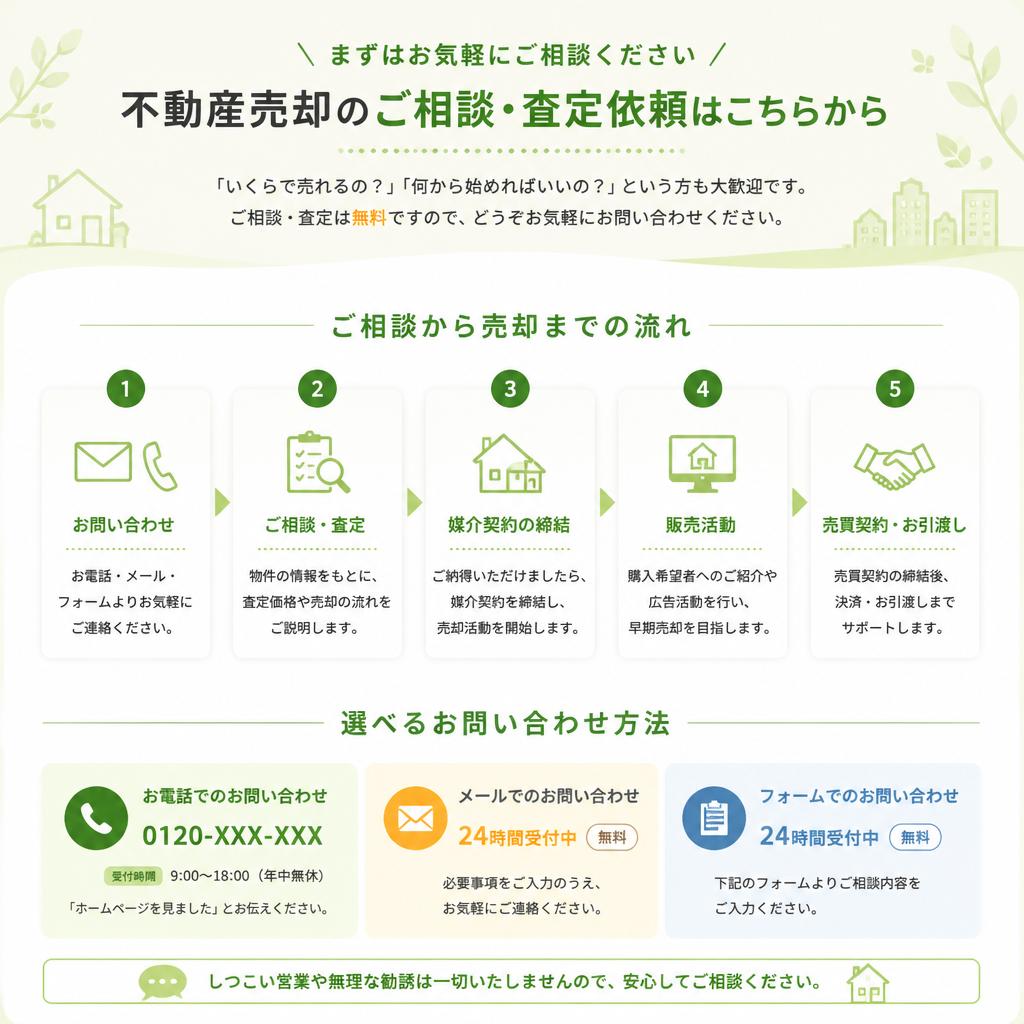 ＼ まずはお気軽にご相談ください ／

不動産売却のご相談・査定依頼はこちらから

「いくらで売れるの？」「何から始めればいいの？」という方も大歓迎です。
ご相談・査定は無料ですので、どうぞお気軽にお問い合わせください。

ご相談から売却までの流れ

1
お問い合わせ
お電話・メール・フォームよりお気軽にご連絡ください。

2
ご相談・査定
物件の情報をもとに、査定価格や売却の流れをご説明します。

3
媒介契約の締結
ご納得いただけましたら、媒介契約を締結し、売却活動を開始します。

4
販売活動
購入希望者へのご紹介や広告活動を行い、早期売却を目指します。

5
売買契約・お引渡し
売買契約の締結後、決済・お引渡しまでサポートします。

選べるお問い合わせ方法

お電話でのお問い合わせ
0120-XXX-XXX
受付時間 9:00〜18:00（年中無休）
「ホームページを見ました」とお伝えください。

メールでのお問い合わせ
24時間受付中 無料
必要事項をご入力のうえ、お気軽にご連絡ください。

フォームでのお問い合わせ
24時間受付中 無料
下記のフォームよりご相談内容をご入力ください。

しつこい営業や無理な勧誘は一切いたしませんので、安心してご相談ください。